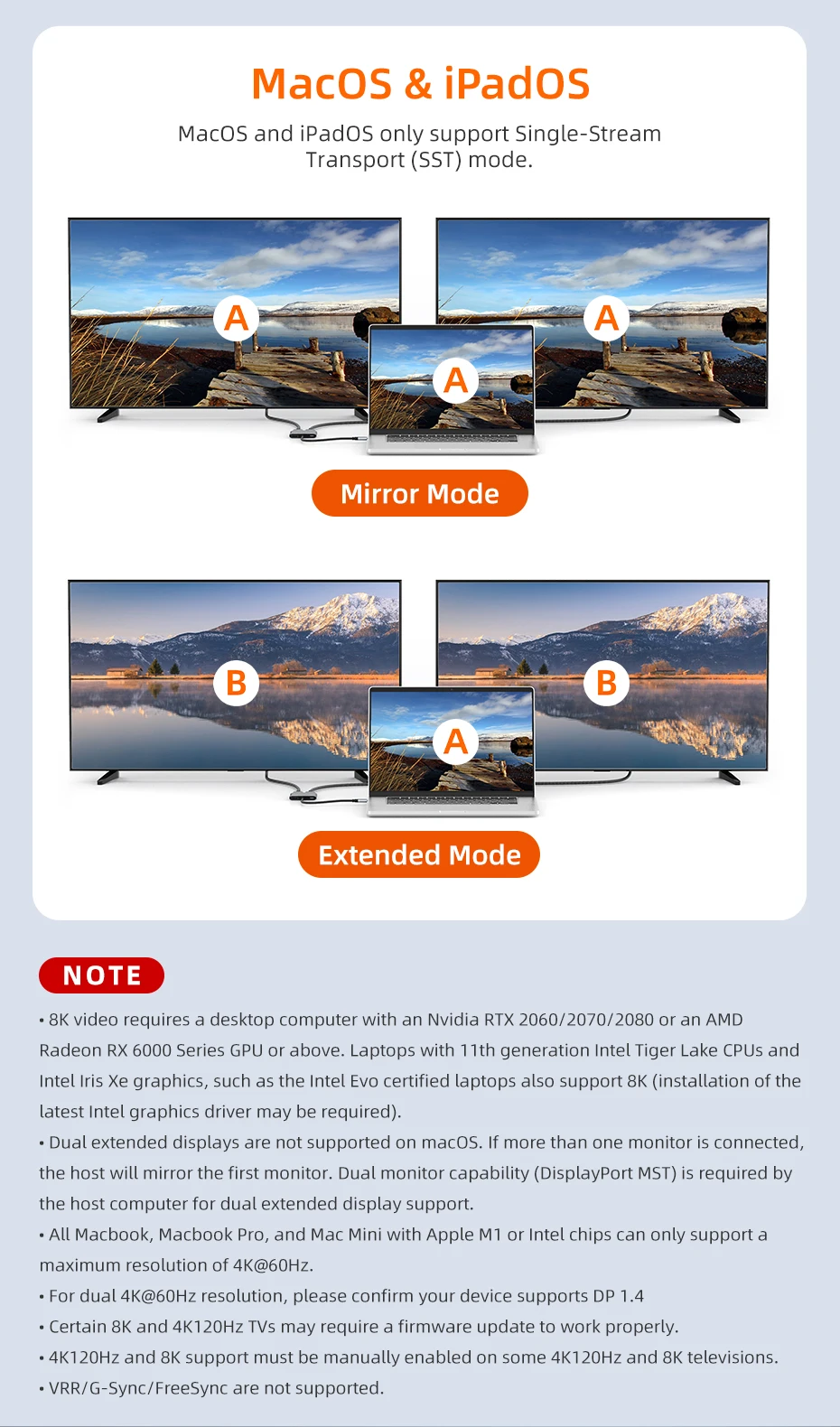 MacOS & iPadOS

MacOS and iPadOS only support Single-Stream Transport (SST) mode.

A

A

A

Mirror Mode

B

B

A

Extended Mode

NOTE

• 8K video requires a desktop computer with an Nvidia RTX 2060/2070/2080 or an AMD Radeon RX 6000 Series GPU or above. Laptops with 11th generation Intel Tiger Lake CPUs and Intel Iris Xe graphics, such as the Intel Evo certified laptops also support 8K (installation of the latest Intel graphics driver may be required).
• Dual extended displays are not supported on macOS. If more than one monitor is connected, the host will mirror the first monitor. Dual monitor capability (DisplayPort MST) is required by the host computer for dual extended display support.
• All Macbook, Macbook Pro, and Mac Mini with Apple M1 or Intel chips can only support a maximum resolution of 4K@60Hz.
• For dual 4K@60Hz resolution, please confirm your device supports DP 1.4
• Certain 8K and 4K120Hz TVs may require a firmware update to work properly.
• 4K120Hz and 8K support must be manually enabled on some 4K120Hz and 8K televisions.
• VRR/G-Sync/FreeSync are not supported.